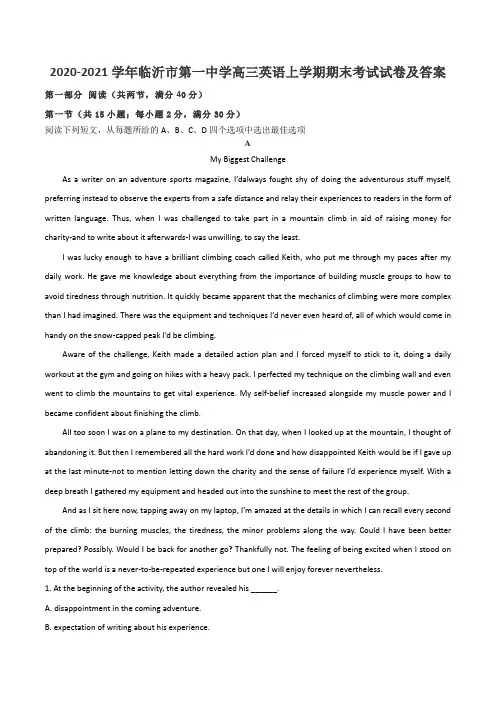 2020-2021 学年临沂市第一中学高三英语上学期期末考试试卷及答案

第一部分 阅读（共两节，满分 40 分）

第一节（共 15 小题；每小题 2 分，满分 30 分）

阅读下列短文，从每题所给的 A、B、C、D 四个选项中选出最佳选项

A

My Biggest Challenge

As a writer on an adventure sports magazine, I'dalways fought shy of doing the adventurous stuff myself, preferring instead to observe the experts from a safe distance and relay their experiences to readers in the form of written language. Thus, when I was challenged to take part in a mountain climb in aid of raising money for charity-and to write about it afterwards-I was unwilling, to say the least.

I was lucky enough to have a brilliant climbing coach called Keith, who put me through my paces after my daily work. He gave me knowledge about everything from the importance of building muscle groups to how to avoid tiredness through nutrition. It quickly became apparent that the mechanics of climbing were more complex than I had imagined. There was the equipment and techniques I'd never even heard of, all of which would come in handy on the snow-capped peak I'd be climbing.

Aware of the challenge, Keith made a detailed action plan and I forced myself to stick to it, doing a daily workout at the gym and going on hikes with a heavy pack. I perfected my technique on the climbing wall and even went to climb the mountains to get vital experience. My self-belief increased alongside my muscle power and I became confident about finishing the climb.

All too soon I was on a plane to my destination. On that day, when I looked up at the mountain, I thought of abandoning it. But then I remembered all the hard work I'd done and how disappointed Keith would be if I gave up at the last minute-not to mention letting down the charity and the sense of failure I'd experience myself. With a deep breath I gathered my equipment and headed out into the sunshine to meet the rest of the group.

And as I sit here now, tapping away on my laptop, I'm amazed at the details in which I can recall every second of the climb: the burning muscles, the tiredness, the minor problems along the way. Could I have been better prepared? Possibly. Would I be back for another go? Thankfully not. The feeling of being excited when I stood on top of the world is a never-to-be-repeated experience but one I will enjoy forever nevertheless.

1. At the beginning of the activity, the author revealed his ______.

A. disappointment in the coming adventure.

B. expectation of writing about his experience.